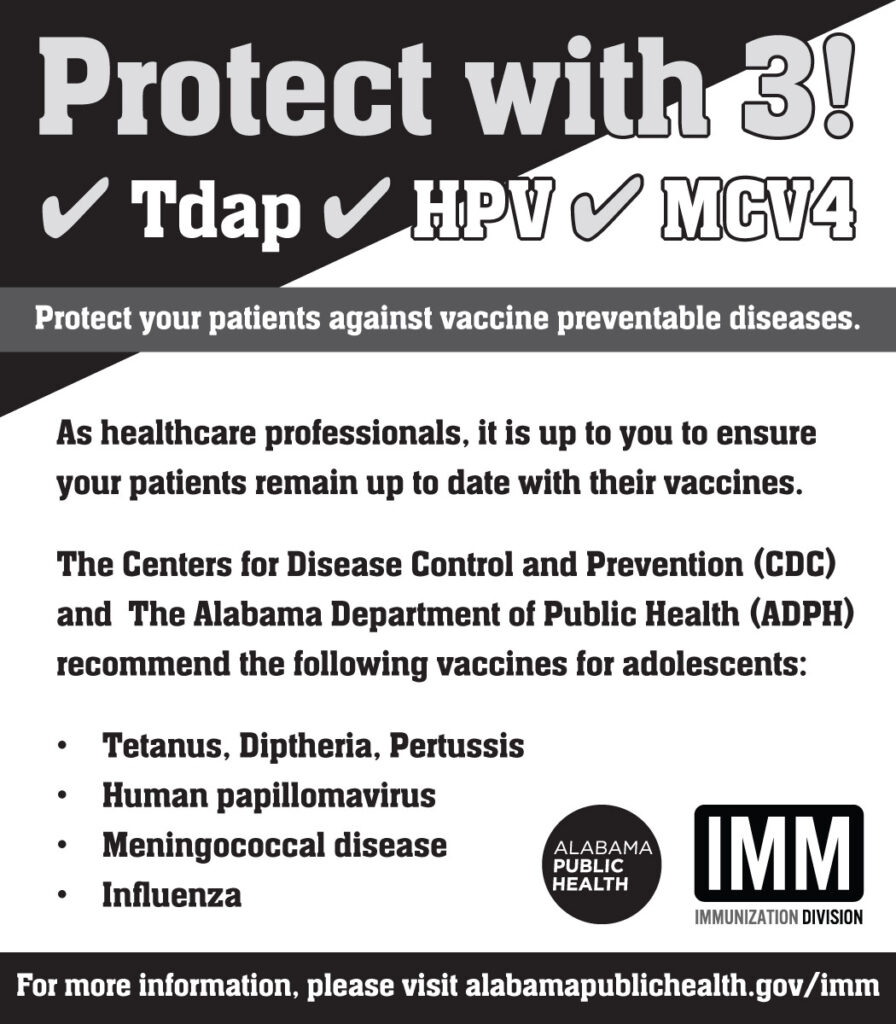 Protect with 3!

✓ Tdap ✓ HPV ✓ MCV4

Protect your patients against vaccine preventable diseases.

As healthcare professionals, it is up to you to ensure your patients remain up to date with their vaccines.

The Centers for Disease Control and Prevention (CDC) and The Alabama Department of Public Health (ADPH) recommend the following vaccines for adolescents:

• Tetanus, Diptheria, Pertussis
• Human papillomavirus
• Meningococcal disease
• Influenza

ALABAMA
PUBLIC
HEALTH

IMM
IMMUNIZATION DIVISION

For more information, please visit alabamapublichealth.gov/imm